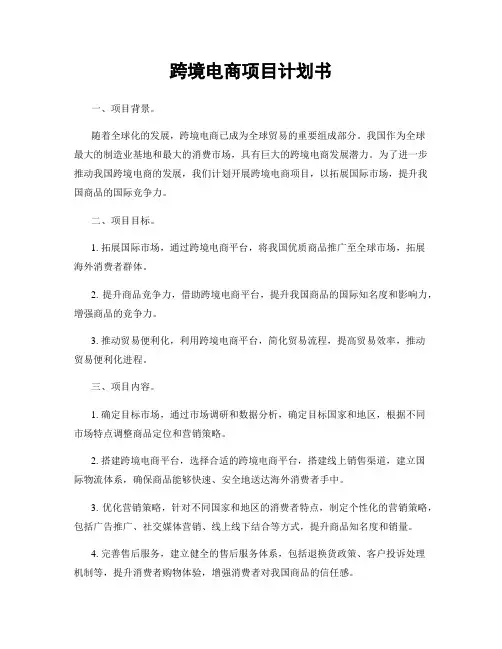 跨境电商项目计划书

一、项目背景。

随着全球化的发展，跨境电商已成为全球贸易的重要组成部分。我国作为全球最大的制造业基地和最大的消费市场，具有巨大的跨境电商发展潜力。为了进一步推动我国跨境电商的发展，我们计划开展跨境电商项目，以拓展国际市场，提升我国商品的国际竞争力。

二、项目目标。

1. 拓展国际市场，通过跨境电商平台，将我国优质商品推广至全球市场，拓展海外消费者群体。

2. 提升商品竞争力，借助跨境电商平台，提升我国商品的国际知名度和影响力，增强商品的竞争力。

3. 推动贸易便利化，利用跨境电商平台，简化贸易流程，提高贸易效率，推动贸易便利化进程。

三、项目内容。

1. 确定目标市场，通过市场调研和数据分析，确定目标国家和地区，根据不同市场特点调整商品定位和营销策略。

2. 搭建跨境电商平台，选择合适的跨境电商平台，搭建线上销售渠道，建立国际物流体系，确保商品能够快速、安全地送达海外消费者手中。

3. 优化营销策略，针对不同国家和地区的消费者特点，制定个性化的营销策略，包括广告推广、社交媒体营销、线上线下结合等方式，提升商品知名度和销量。

4. 完善售后服务，建立健全的售后服务体系，包括退换货政策、客户投诉处理机制等，提升消费者购物体验，增强消费者对我国商品的信任感。